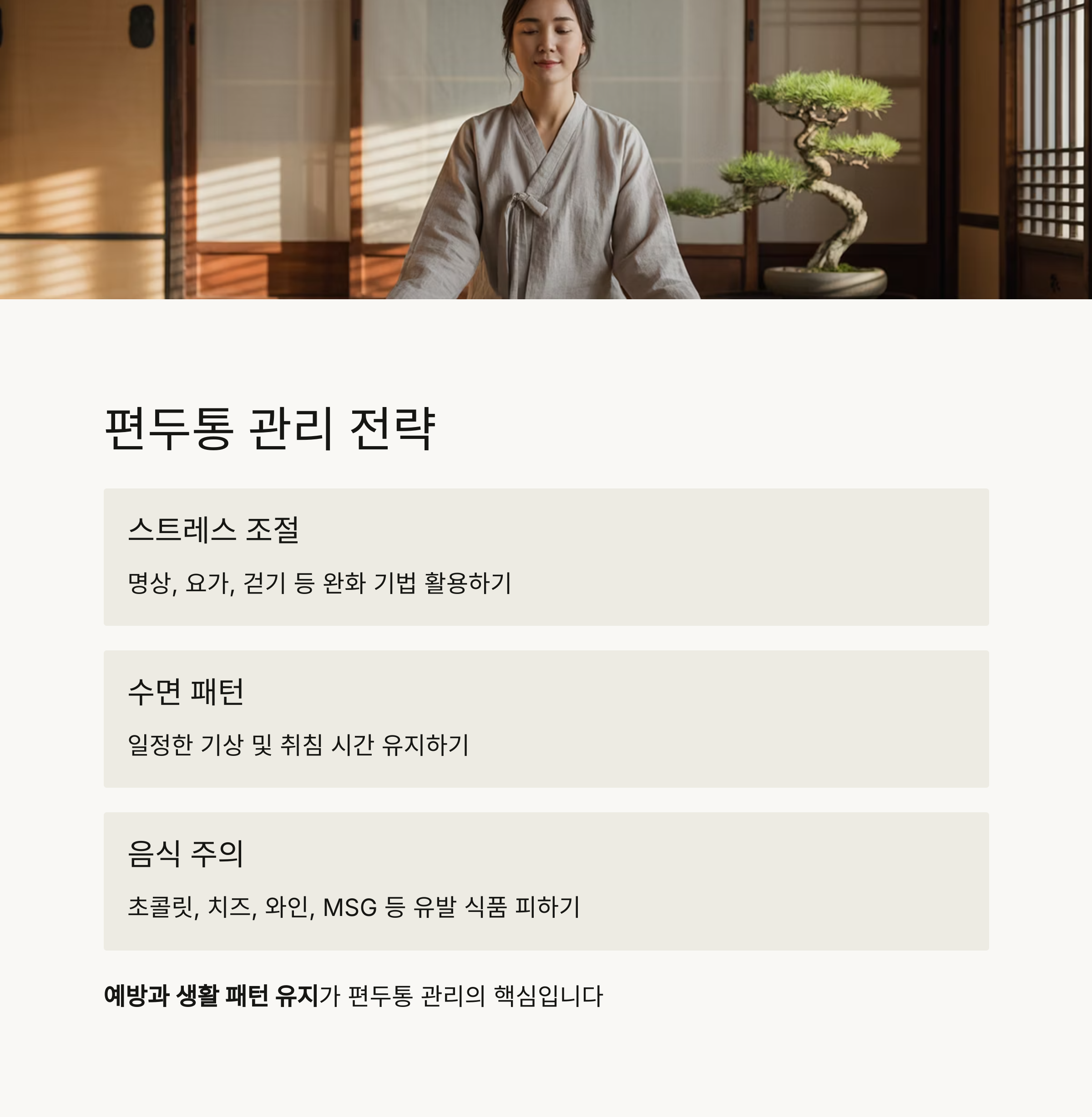 편두통 관리 전략

스트레스 조절

명상, 요가, 걷기 등 완화 기법 활용하기

수면 패턴

일정한 기상 및 취침 시간 유지하기

음식 주의

초콜릿, 치즈, 와인, MSG 등 유발 식품 피하기

예방과 생활 패턴 유지가 편두통 관리의 핵심입니다